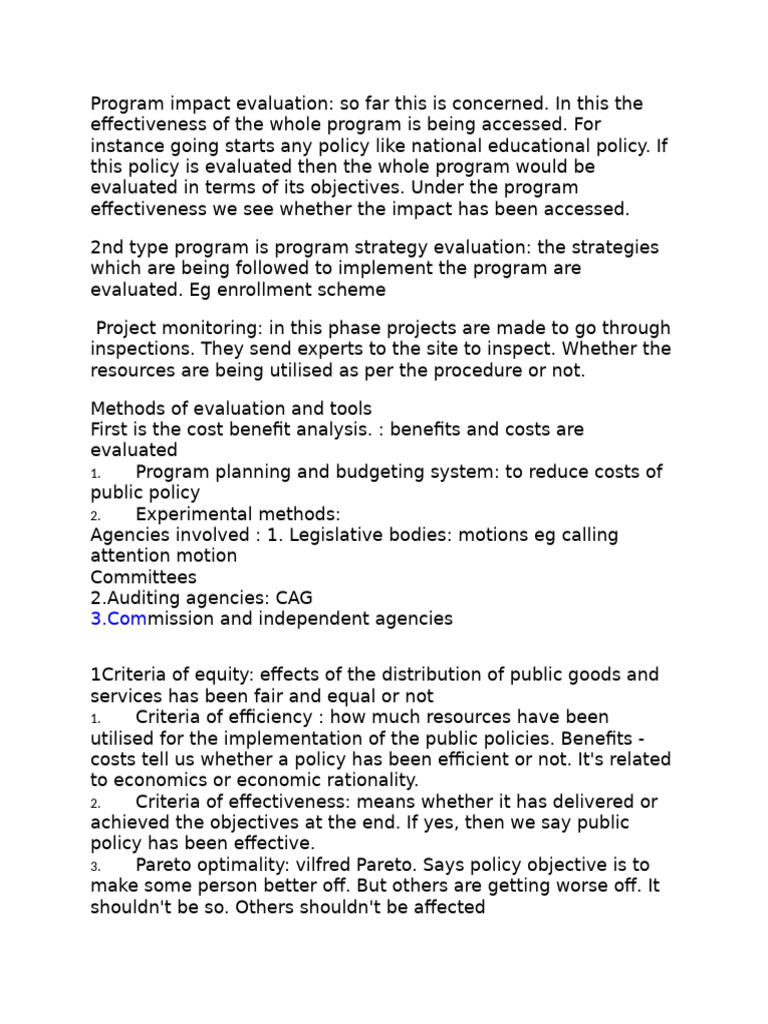 Program impact evaluation: so far this is concerned. In this the effectiveness of the whole program is being accessed. For instance going starts any policy like national educational policy. If this policy is evaluated then the whole program would be evaluated in terms of its objectives. Under the program effectiveness we see whether the impact has been accessed.

2nd type program is program strategy evaluation: the strategies which are being followed to implement the program are evaluated. Eg enrollment scheme

Project monitoring: in this phase projects are made to go through inspections. They send experts to the site to inspect. Whether the resources are being utilised as per the procedure or not.

Methods of evaluation and tools
First is the cost benefit analysis. : benefits and costs are evaluated
1. Program planning and budgeting system: to reduce costs of public policy
2. Experimental methods:
Agencies involved : 1. Legislative bodies: motions eg calling attention motion
Committees
2.Auditing agencies: CAG
3.Commission and independent agencies

1Criteria of equity: effects of the distribution of public goods and services has been fair and equal or not
1. Criteria of efficiency : how much resources have been utilised for the implementation of the public policies. Benefits - costs tell us whether a policy has been efficient or not. It's related to economics or economic rationality.
2. Criteria of effectiveness: means whether it has delivered or achieved the objectives at the end. If yes, then we say public policy has been effective.
3. Pareto optimality: vilfred Pareto. Says policy objective is to make some person better off. But others are getting worse off. It shouldn't be so. Others shouldn't be affected